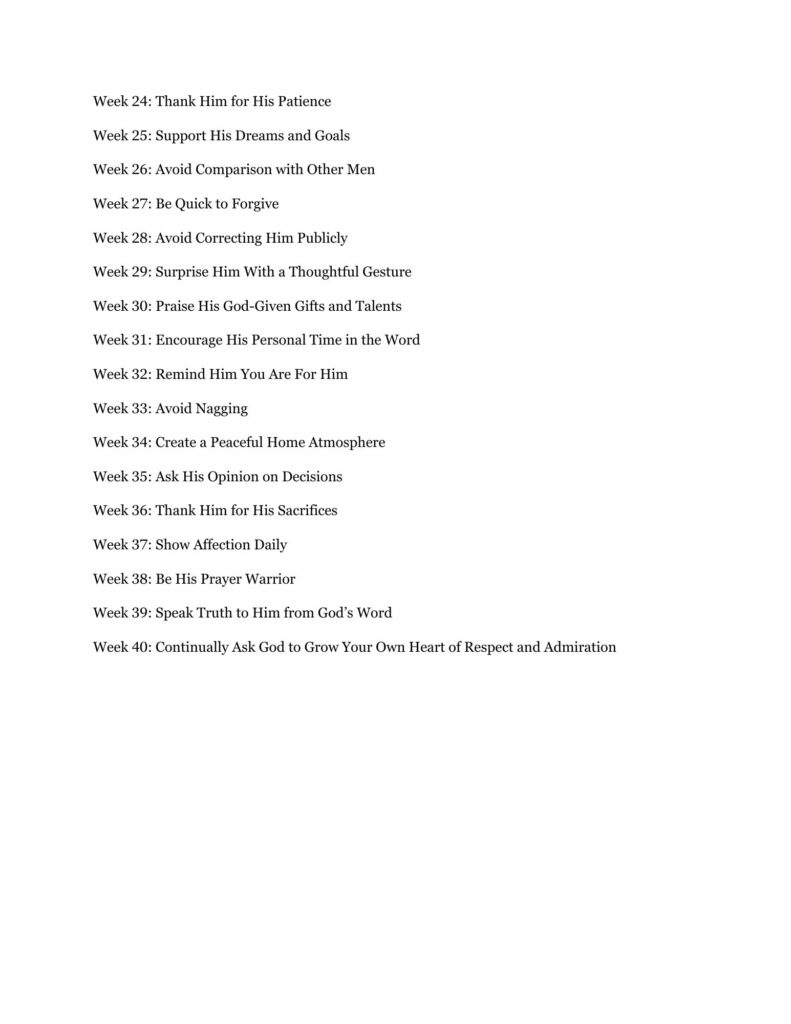 Week 24: Thank Him for His Patience

Week 25: Support His Dreams and Goals

Week 26: Avoid Comparison with Other Men

Week 27: Be Quick to Forgive

Week 28: Avoid Correcting Him Publicly

Week 29: Surprise Him With a Thoughtful Gesture

Week 30: Praise His God-Given Gifts and Talents

Week 31: Encourage His Personal Time in the Word

Week 32: Remind Him You Are For Him

Week 33: Avoid Nagging

Week 34: Create a Peaceful Home Atmosphere

Week 35: Ask His Opinion on Decisions

Week 36: Thank Him for His Sacrifices

Week 37: Show Affection Daily

Week 38: Be His Prayer Warrior

Week 39: Speak Truth to Him from God's Word

Week 40: Continually Ask God to Grow Your Own Heart of Respect and Admiration